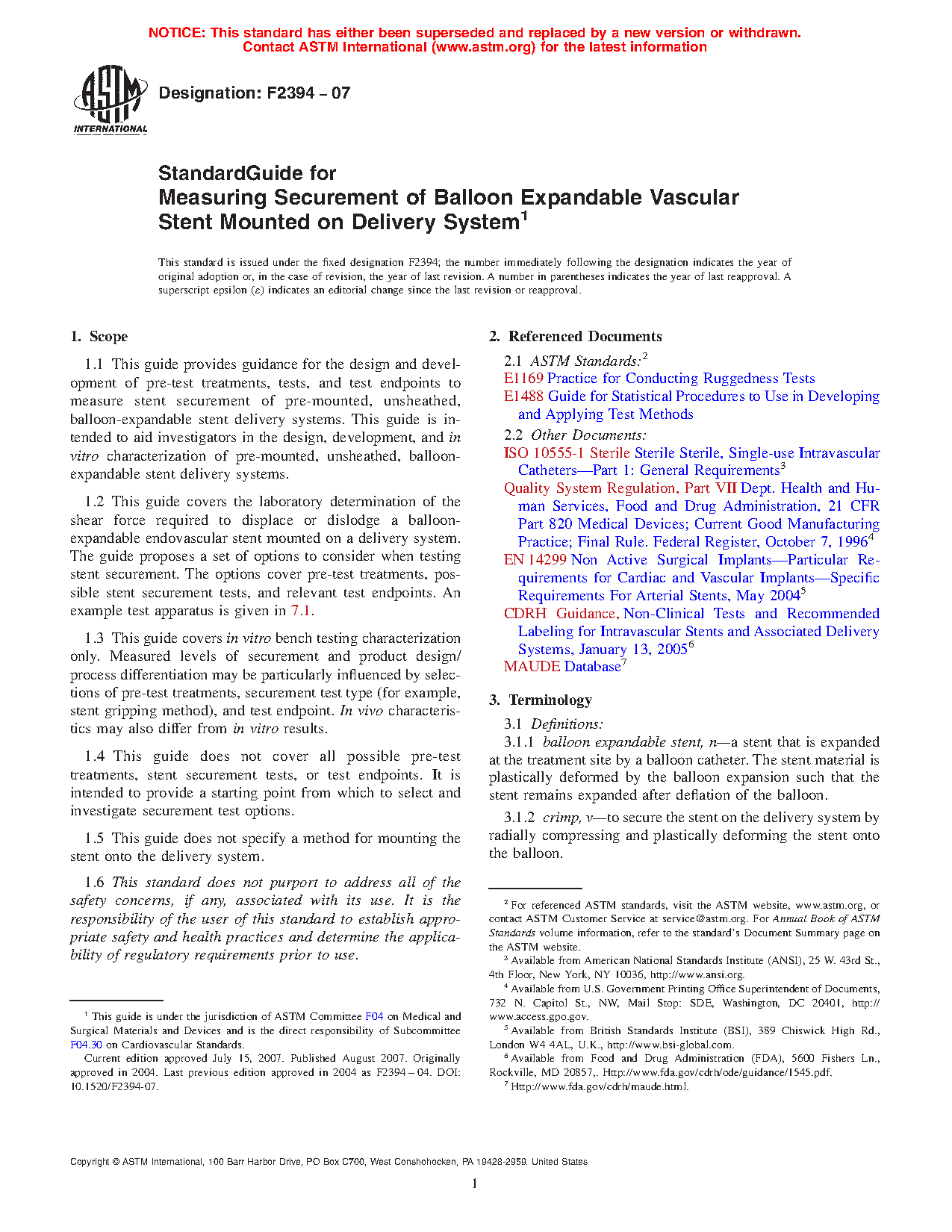 NOTICE: This standard has either been superseded and replaced by a new version or withdrawn. Contact ASTM International (www.astm.org) for the latest information

ASTM INTERNATIONAL

Designation: F2394 – 07

StandardGuide for
Measuring Securement of Balloon Expandable Vascular Stent Mounted on Delivery System$^1$

This standard is issued under the fixed designation F2394; the number immediately following the designation indicates the year of original adoption or, in the case of revision, the year of last revision. A number in parentheses indicates the year of last reapproval. A superscript epsilon ($\varepsilon$) indicates an editorial change since the last revision or reapproval.

1. Scope

1.1 This guide provides guidance for the design and development of pre-test treatments, tests, and test endpoints to measure stent securement of pre-mounted, unsheathed, balloon-expandable stent delivery systems. This guide is intended to aid investigators in the design, development, and in vitro characterization of pre-mounted, unsheathed, balloon-expandable stent delivery systems.

1.2 This guide covers the laboratory determination of the shear force required to displace or dislodge a balloon-expandable endovascular stent mounted on a delivery system. The guide proposes a set of options to consider when testing stent securement. The options cover pre-test treatments, possible stent securement tests, and relevant test endpoints. An example test apparatus is given in 7.1.

1.3 This guide covers in vitro bench testing characterization only. Measured levels of securement and product design/process differentiation may be particularly influenced by selections of pre-test treatments, securement test type (for example, stent gripping method), and test endpoint. In vivo characteristics may also differ from in vitro results.

1.4 This guide does not cover all possible pre-test treatments, stent securement tests, or test endpoints. It is intended to provide a starting point from which to select and investigate securement test options.

1.5 This guide does not specify a method for mounting the stent onto the delivery system.

1.6 This standard does not purport to address all of the safety concerns, if any, associated with its use. It is the responsibility of the user of this standard to establish appropriate safety and health practices and determine the applicability of regulatory requirements prior to use.

$^1$ This guide is under the jurisdiction of ASTM Committee F04 on Medical and Surgical Materials and Devices and is the direct responsibility of Subcommittee F04.30 on Cardiovascular Standards.
Current edition approved July 15, 2007. Published August 2007. Originally approved in 2004. Last previous edition approved in 2004 as F2394 – 04. DOI: 10.1520/F2394-07.

2. Referenced Documents

2.1 ASTM Standards:$^2$
E1169 Practice for Conducting Ruggedness Tests
E1488 Guide for Statistical Procedures to Use in Developing and Applying Test Methods
2.2 Other Documents:
ISO 10555-1 Sterile Sterile Sterile, Single-use Intravascular Catheters—Part 1: General Requirements$^3$
Quality System Regulation, Part VII Dept. Health and Human Services, Food and Drug Administration, 21 CFR Part 820 Medical Devices; Current Good Manufacturing Practice; Final Rule. Federal Register, October 7, 1996$^4$
EN 14299 Non Active Surgical Implants—Particular Requirements for Cardiac and Vascular Implants—Specific Requirements For Arterial Stents, May 2004$^5$
CDRH Guidance, Non-Clinical Tests and Recommended Labeling for Intravascular Stents and Associated Delivery Systems, January 13, 2005$^6$
MAUDE Database$^7$

3. Terminology

3.1 Definitions:
3.1.1 balloon expandable stent, n—a stent that is expanded at the treatment site by a balloon catheter. The stent material is plastically deformed by the balloon expansion such that the stent remains expanded after deflation of the balloon.

3.1.2 crimp, v—to secure the stent on the delivery system by radially compressing and plastically deforming the stent onto the balloon.

$^2$ For referenced ASTM standards, visit the ASTM website, www.astm.org, or contact ASTM Customer Service at service@astm.org. For Annual Book of ASTM Standards volume information, refer to the standard's Document Summary page on the ASTM website.
$^3$ Available from American National Standards Institute (ANSI), 25 W. 43rd St., 4th Floor, New York, NY 10036, http://www.ansi.org.
$^4$ Available from U.S. Government Printing Office Superintendent of Documents, 732 N. Capitol St., NW, Mail Stop: SDE, Washington, DC 20401, http://www.access.gpo.gov.
$^5$ Available from British Standards Institute (BSI), 389 Chiswick High Rd., London W4 4AL, U.K., http://www.bsi-global.com.
$^6$ Available from Food and Drug Administration (FDA), 5600 Fishers Ln., Rockville, MD 20857,. Http://www.fda.gov/cdrh/ode/guidance/1545.pdf.
$^7$ Http://www.fda.gov/cdrh/maude.html.

Copyright © ASTM International, 100 Barr Harbor Drive, PO Box C700, West Conshohocken, PA 19428-2959. United States

1